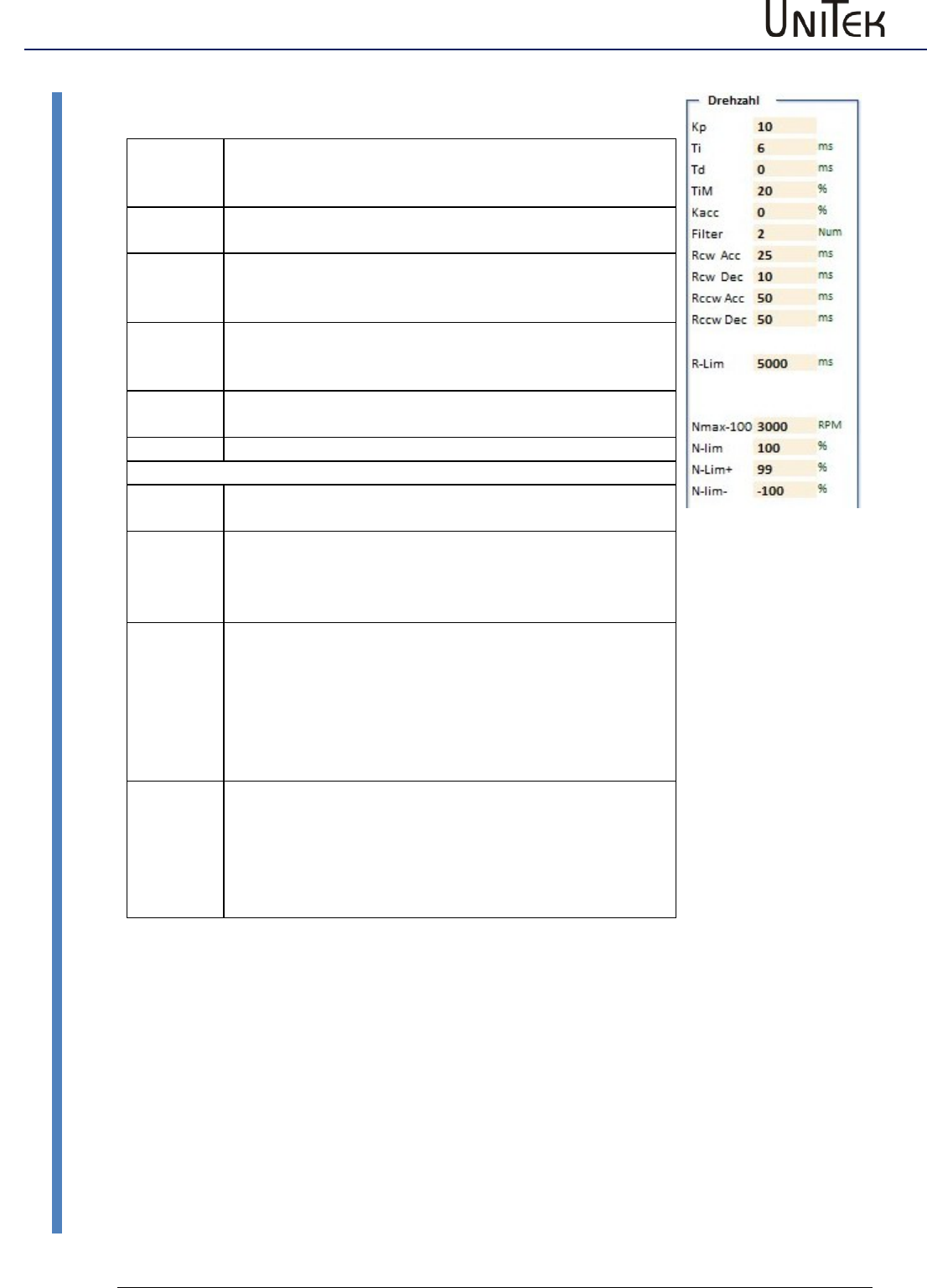 UNITEK

Drehzahl
Kp 10
Ti 6 ms
Td 0 ms
TiM 20 %
Kacc 0 %
Filter 2 Num
Rcw Acc 25 ms
Rcw Dec 10 ms
Rccw Acc 50 ms
Rccw Dec 50 ms
R-Lim 5000 ms
Nmax-100 3000 RPM
N-lim 100 %
N-Lim+ 99 %
N-lim- -100 %